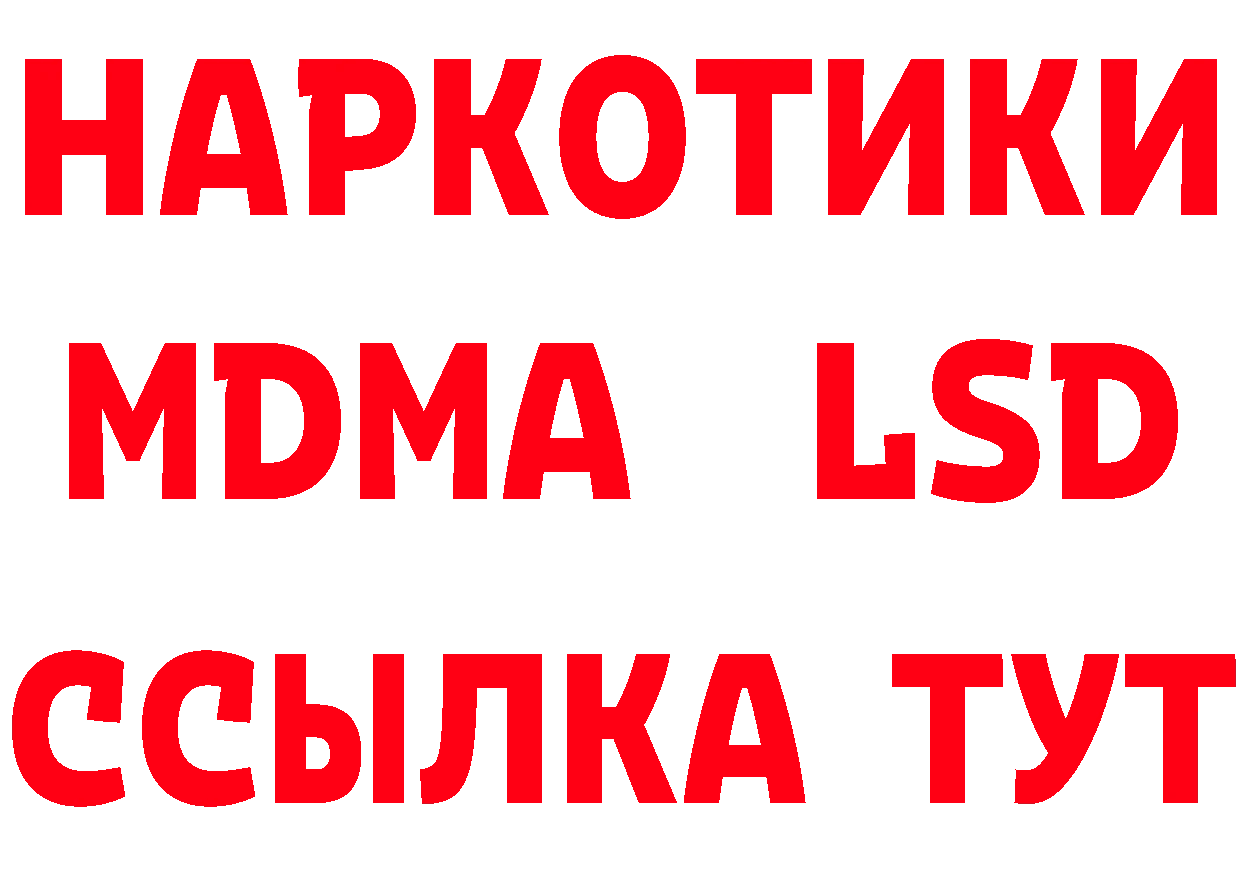 НАРКОТИКИ
MDMA LSD
ССЫЛКА ТУТ